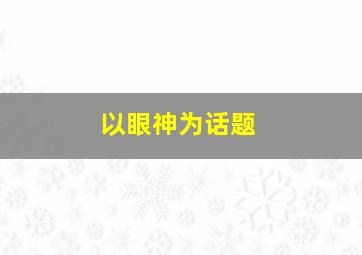 以眼神为话题